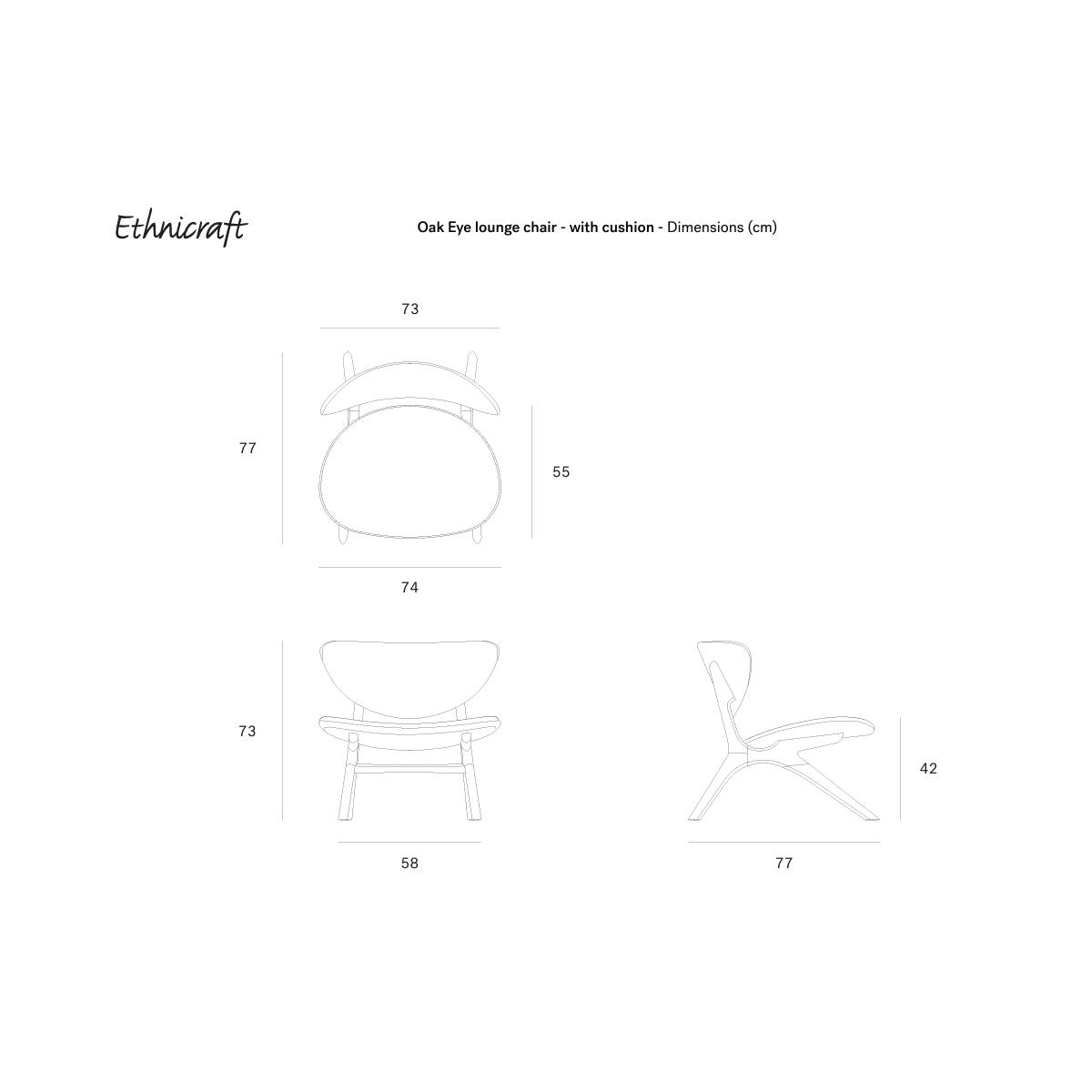 Ethnicraft

Oak Eye lounge chair - with cushion - Dimensions (cm)

73

77

55

74

73

58

42

77